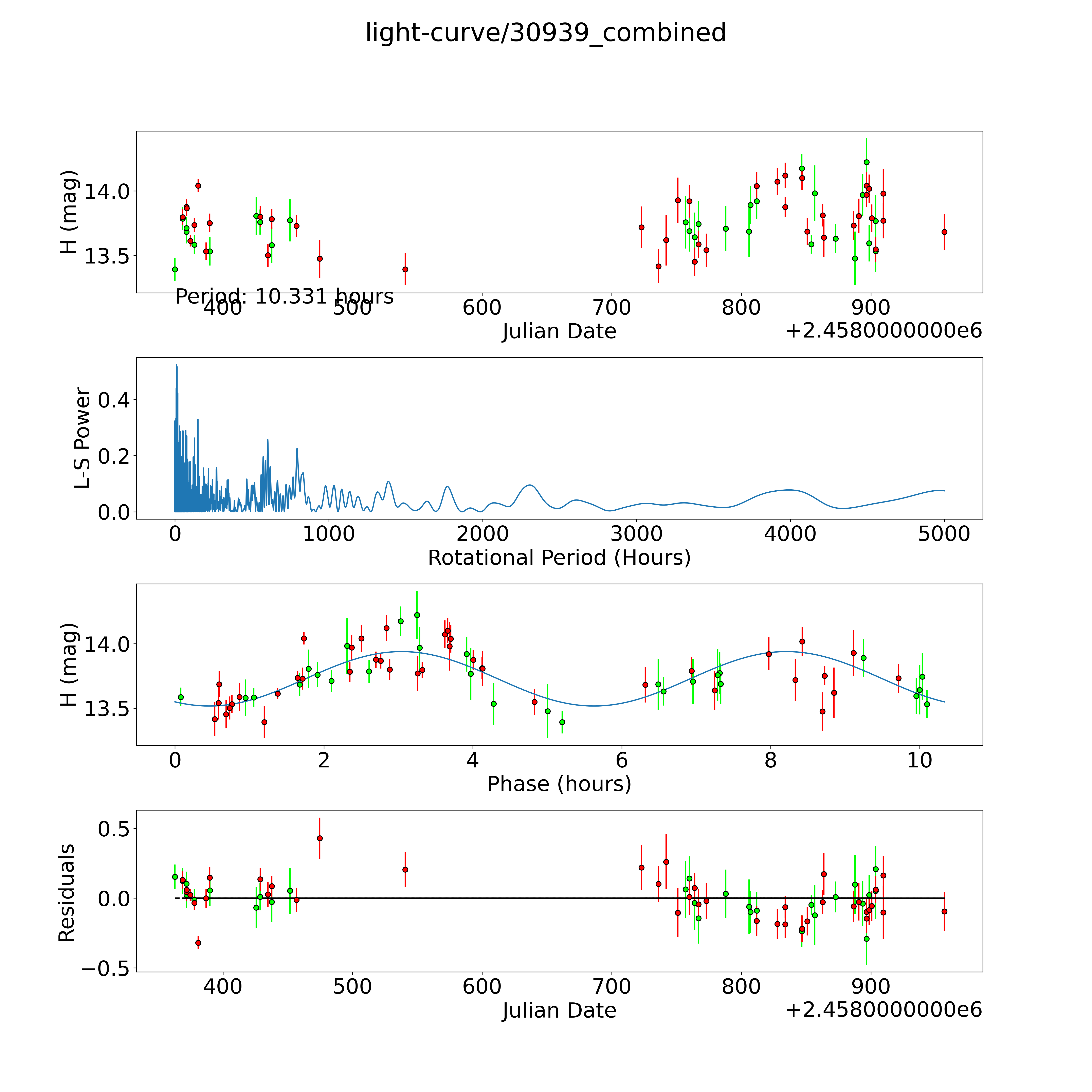 light-curve/30939_combined

H (mag)
14.0
13.5
Period: 10.331 hours
400
500
600
700
800
900
Julian Date
+2.4580000000e6

L-S Power
0.4
0.2
0.0
0
1000
2000
3000
4000
5000
Rotational Period (Hours)

H (mag)
14.0
13.5
0
2
4
6
8
10
Phase (hours)

Residuals
0.5
0.0
−0.5
400
500
600
700
800
900
Julian Date
+2.4580000000e6